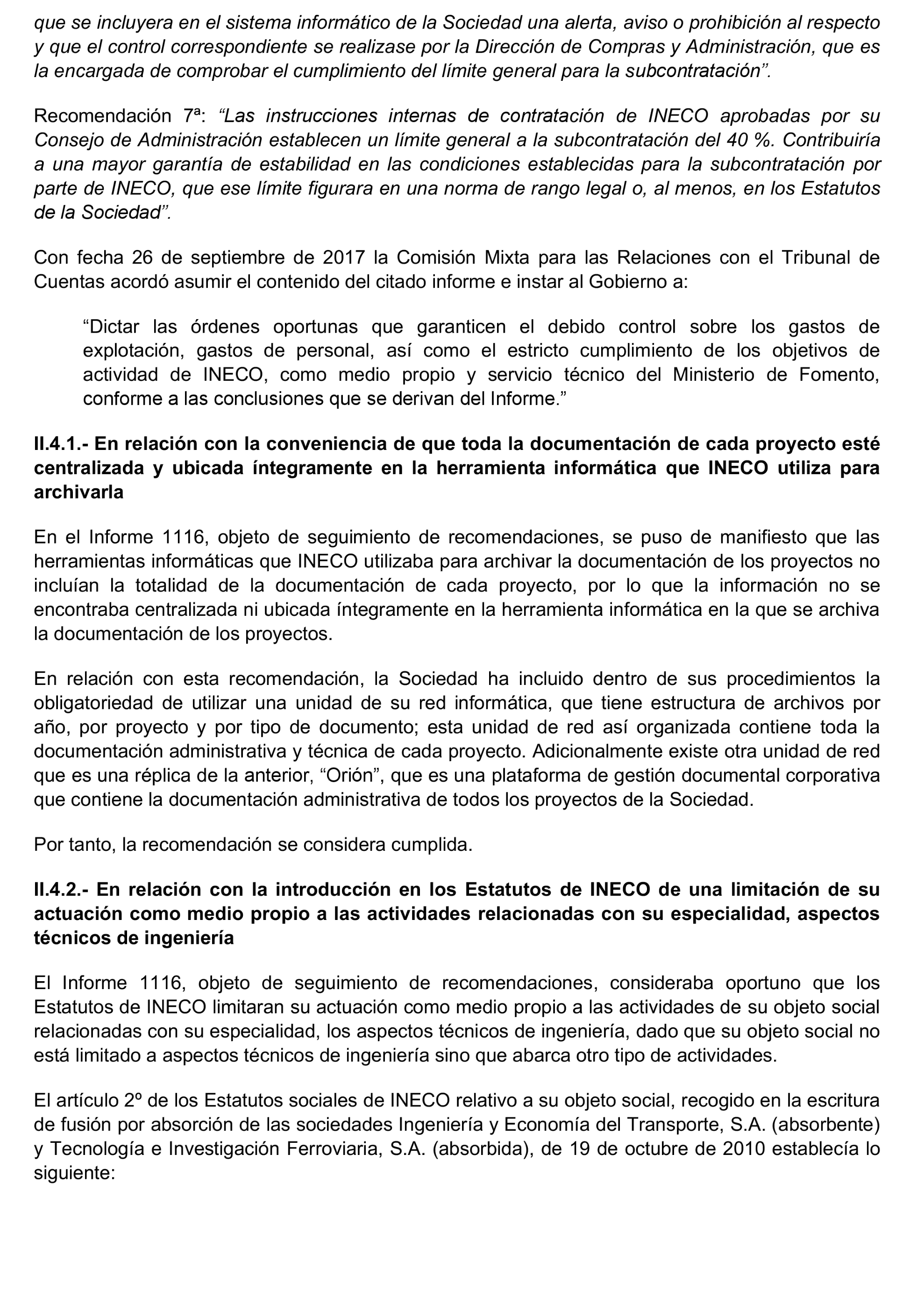 que se incluyera en el sistema informático de la Sociedad una alerta, aviso o prohibición al respecto y que el control correspondiente se realizase por la Dirección de Compras y Administración, que es la encargada de comprobar el cumplimiento del límite general para la subcontratación”.

Recomendación 7ª: “Las instrucciones internas de contratación de INECO aprobadas por su Consejo de Administración establecen un límite general a la subcontratación del 40 %. Contribuiría a una mayor garantía de estabilidad en las condiciones establecidas para la subcontratación por parte de INECO, que ese límite figurara en una norma de rango legal o, al menos, en los Estatutos de la Sociedad”.

Con fecha 26 de septiembre de 2017 la Comisión Mixta para las Relaciones con el Tribunal de Cuentas acordó asumir el contenido del citado informe e instar al Gobierno a:

“Dictar las órdenes oportunas que garanticen el debido control sobre los gastos de explotación, gastos de personal, así como el estricto cumplimiento de los objetivos de actividad de INECO, como medio propio y servicio técnico del Ministerio de Fomento, conforme a las conclusiones que se derivan del Informe.”

II.4.1.- En relación con la conveniencia de que toda la documentación de cada proyecto esté centralizada y ubicada íntegramente en la herramienta informática que INECO utiliza para archivarla

En el Informe 1116, objeto de seguimiento de recomendaciones, se puso de manifiesto que las herramientas informáticas que INECO utilizaba para archivar la documentación de los proyectos no incluían la totalidad de la documentación de cada proyecto, por lo que la información no se encontraba centralizada ni ubicada íntegramente en la herramienta informática en la que se archiva la documentación de los proyectos.

En relación con esta recomendación, la Sociedad ha incluido dentro de sus procedimientos la obligatoriedad de utilizar una unidad de su red informática, que tiene estructura de archivos por año, por proyecto y por tipo de documento; esta unidad de red así organizada contiene toda la documentación administrativa y técnica de cada proyecto. Adicionalmente existe otra unidad de red que es una réplica de la anterior, “Orión”, que es una plataforma de gestión documental corporativa que contiene la documentación administrativa de todos los proyectos de la Sociedad.

Por tanto, la recomendación se considera cumplida.

II.4.2.- En relación con la introducción en los Estatutos de INECO de una limitación de su actuación como medio propio a las actividades relacionadas con su especialidad, aspectos técnicos de ingeniería

El Informe 1116, objeto de seguimiento de recomendaciones, consideraba oportuno que los Estatutos de INECO limitaran su actuación como medio propio a las actividades de su objeto social relacionadas con su especialidad, los aspectos técnicos de ingeniería, dado que su objeto social no está limitado a aspectos técnicos de ingeniería sino que abarca otro tipo de actividades.

El artículo 2º de los Estatutos sociales de INECO relativo a su objeto social, recogido en la escritura de fusión por absorción de las sociedades Ingeniería y Economía del Transporte, S.A. (absorbente) y Tecnología e Investigación Ferroviaria, S.A. (absorbida), de 19 de octubre de 2010 establecía lo siguiente: